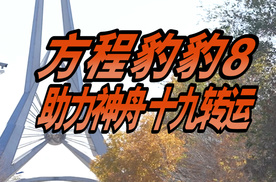 方程豹豹8
助力神舟十九转运